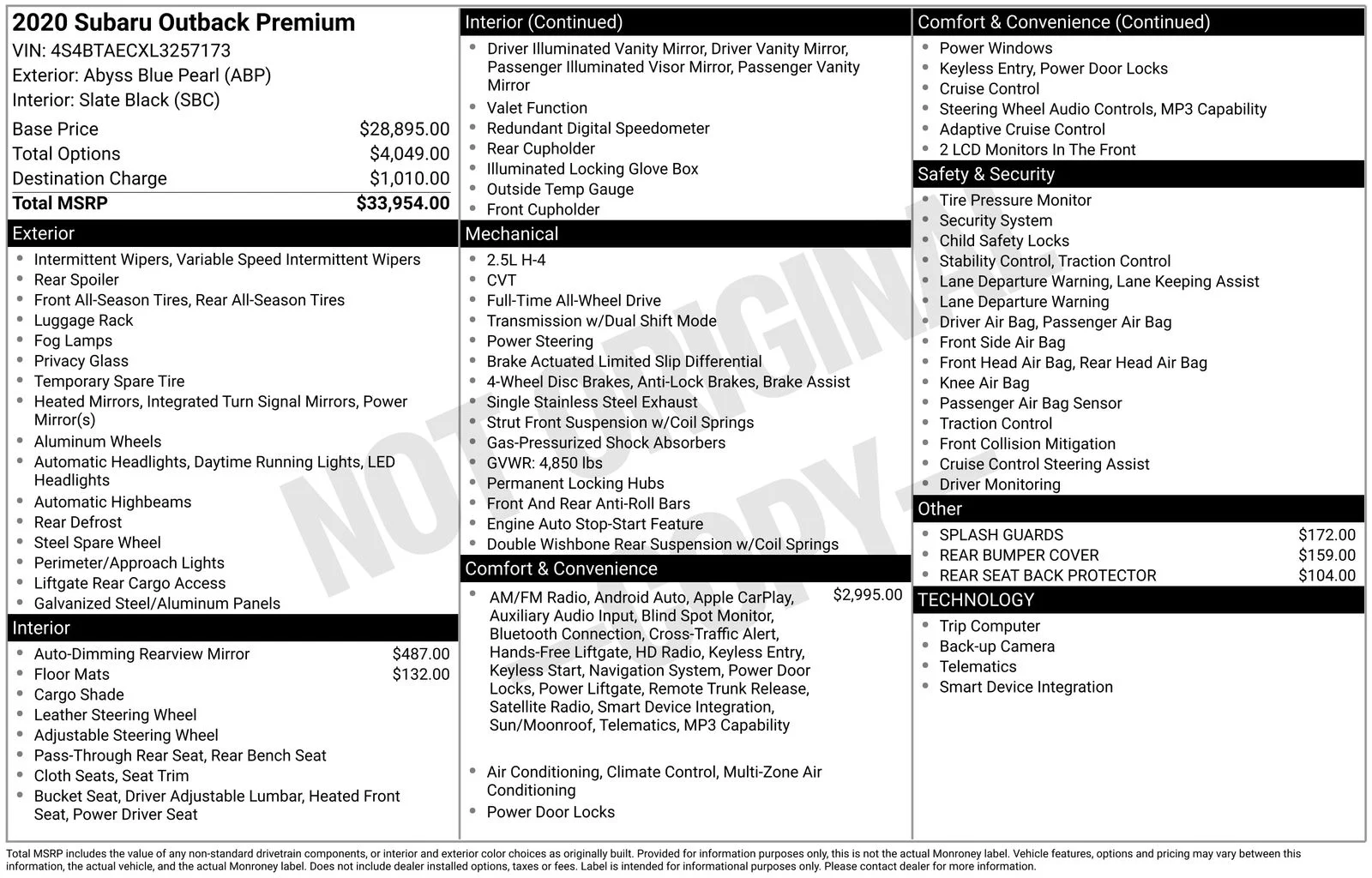 2020 Subaru Outback Premium
VIN: 4S4BTAECXL3257173
Exterior: Abyss Blue Pearl (ABP)
Interior: Slate Black (SBC)

Base Price $28,895.00
Total Options $4,049.00
Destination Charge $1,010.00
Total MSRP $33,954.00

Exterior
• Intermittent Wipers, Variable Speed Intermittent Wipers
• Rear Spoiler
• Front All-Season Tires, Rear All-Season Tires
• Luggage Rack
• Fog Lamps
• Privacy Glass
• Temporary Spare Tire
• Heated Mirrors, Integrated Turn Signal Mirrors, Power Mirror(s)
• Aluminum Wheels
• Automatic Headlights, Daytime Running Lights, LED Headlights
• Automatic Highbeams
• Rear Defrost
• Steel Spare Wheel
• Perimeter/Approach Lights
• Liftgate Rear Cargo Access
• Galvanized Steel/Aluminum Panels

Interior
• Auto-Dimming Rearview Mirror $487.00
• Floor Mats $132.00
• Cargo Shade
• Leather Steering Wheel
• Adjustable Steering Wheel
• Pass-Through Rear Seat, Rear Bench Seat
• Cloth Seats, Seat Trim
• Bucket Seat, Driver Adjustable Lumbar, Heated Front Seat, Power Driver Seat

Interior (Continued)
• Driver Illuminated Vanity Mirror, Driver Vanity Mirror, Passenger Illuminated Visor Mirror, Passenger Vanity Mirror
• Valet Function
• Redundant Digital Speedometer
• Rear Cupholder
• Illuminated Locking Glove Box
• Outside Temp Gauge
• Front Cupholder

Mechanical
• 2.5L H-4
• CVT
• Full-Time All-Wheel Drive
• Transmission w/Dual Shift Mode
• Power Steering
• Brake Actuated Limited Slip Differential
• 4-Wheel Disc Brakes, Anti-Lock Brakes, Brake Assist
• Single Stainless Steel Exhaust
• Strut Front Suspension w/Coil Springs
• Gas-Pressurized Shock Absorbers
• GVWR: 4,850 lbs
• Permanent Locking Hubs
• Front And Rear Anti-Roll Bars
• Engine Auto Stop-Start Feature
• Double Wishbone Rear Suspension w/Coil Springs

Comfort & Convenience
• AM/FM Radio, Android Auto, Apple CarPlay, Auxiliary Audio Input, Blind Spot Monitor, Bluetooth Connection, Cross-Traffic Alert, Hands-Free Liftgate, HD Radio, Keyless Entry, Keyless Start, Navigation System, Power Door Locks, Power Liftgate, Remote Trunk Release, Satellite Radio, Smart Device Integration, Sun/Moonroof, Telematics, MP3 Capability $2,995.00
• Air Conditioning, Climate Control, Multi-Zone Air Conditioning
• Power Door Locks

Comfort & Convenience (Continued)
• Power Windows
• Keyless Entry, Power Door Locks
• Cruise Control
• Steering Wheel Audio Controls, MP3 Capability
• Adaptive Cruise Control
• 2 LCD Monitors In The Front

Safety & Security
• Tire Pressure Monitor
• Security System
• Child Safety Locks
• Stability Control, Traction Control
• Lane Departure Warning, Lane Keeping Assist
• Lane Departure Warning
• Driver Air Bag, Passenger Air Bag
• Front Side Air Bag
• Front Head Air Bag, Rear Head Air Bag
• Knee Air Bag
• Passenger Air Bag Sensor
• Traction Control
• Front Collision Mitigation
• Cruise Control Steering Assist
• Driver Monitoring

Other
• SPLASH GUARDS $172.00
• REAR BUMPER COVER $159.00
• REAR SEAT BACK PROTECTOR $104.00

TECHNOLOGY
• Trip Computer
• Back-up Camera
• Telematics
• Smart Device Integration

Total MSRP includes the value of any non-standard drivetrain components, or interior and exterior color choices as originally built. Provided for information purposes only, this is not the actual Monroney label. Vehicle features, options and pricing may vary between this information, the actual vehicle, and the actual Monroney label. Does not include dealer installed options, taxes or fees. Label is intended for informational purposes only. Please contact dealer for more information.

NOT ORIGINAL COPY